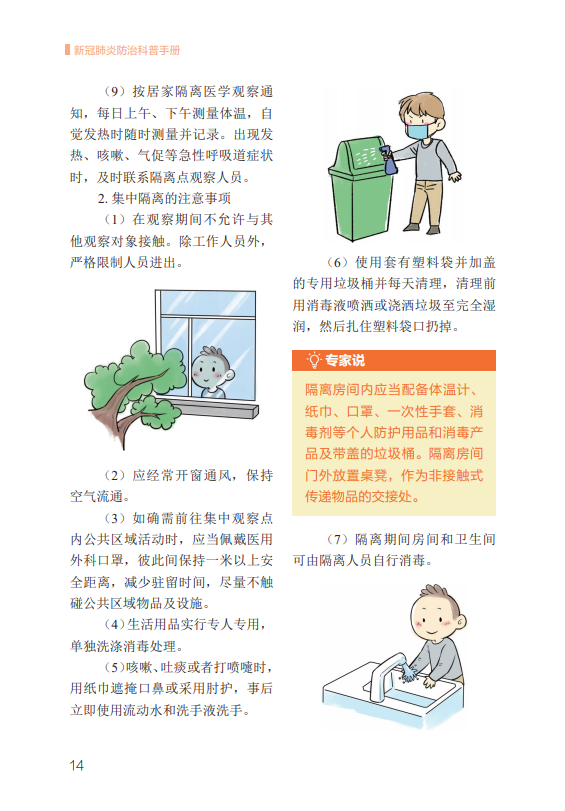 新冠肺炎防治科普手册

（9）按居家隔离医学观察通知，每日上午、下午测量体温，自觉发热时随时测量并记录。出现发热、咳嗽、气促等急性呼吸道症状时，及时联系隔离点观察人员。

2. 集中隔离的注意事项

（1）在观察期间不允许与其他观察对象接触。除工作人员外，严格限制人员进出。

（2）应经常开窗通风，保持空气流通。

（3）如确需前往集中观察点内公共区域活动时，应当佩戴医用外科口罩，彼此间保持一米以上安全距离，减少驻留时间，尽量不触碰公共区域物品及设施。

（4）生活用品实行专人专用，单独洗涤消毒处理。

（5）咳嗽、吐痰或者打喷嚏时，用纸巾遮掩口鼻或采用肘护，事后立即使用流动水和洗手液洗手。

（6）使用套有塑料袋并加盖的专用垃圾桶并每天清理，清理前用消毒液喷洒或浇洒垃圾至完全湿润，然后扎住塑料袋口扔掉。

专家说

隔离房间内应当配备体温计、纸巾、口罩、一次性手套、消毒剂等个人防护用品和消毒产品及带盖的垃圾桶。隔离房间门外放置桌凳，作为非接触式传递物品的交接处。

（7）隔离期间房间和卫生间可由隔离人员自行消毒。

14